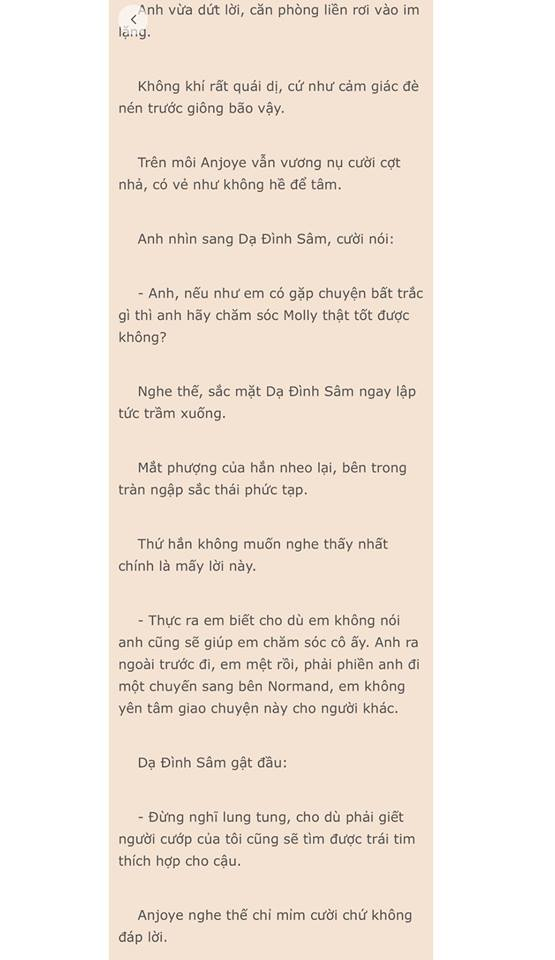 Anh vừa dứt lời, căn phòng liền rơi vào im lặng.

Không khí rất quái dị, cứ như cảm giác đè nén trước giông bão vậy.

Trên môi Anjoye vẫn vương nụ cười cợt nhả, có vẻ như không hề để tâm.

Anh nhìn sang Dạ Đình Sâm, cười nói:

- Anh, nếu như em có gặp chuyện bất trắc gì thì anh hãy chăm sóc Molly thật tốt được không?

Nghe thế, sắc mặt Dạ Đình Sâm ngay lập tức trầm xuống.

Mắt phượng của hắn nheo lại, bên trong tràn ngập sắc thái phức tạp.

Thứ hắn không muốn nghe thấy nhất chính là mấy lời này.

- Thực ra em biết cho dù em không nói anh cũng sẽ giúp em chăm sóc cô ấy. Anh ra ngoài trước đi, em mệt rồi, phải phiền anh đi một chuyến sang bên Normand, em không yên tâm giao chuyện này cho người khác.

Dạ Đình Sâm gật đầu:

- Đừng nghĩ lung tung, cho dù phải giết người cướp của tôi cũng sẽ tìm được trái tim thích hợp cho cậu.

Anjoye nghe thế chỉ mỉm cười chứ không đáp lời.